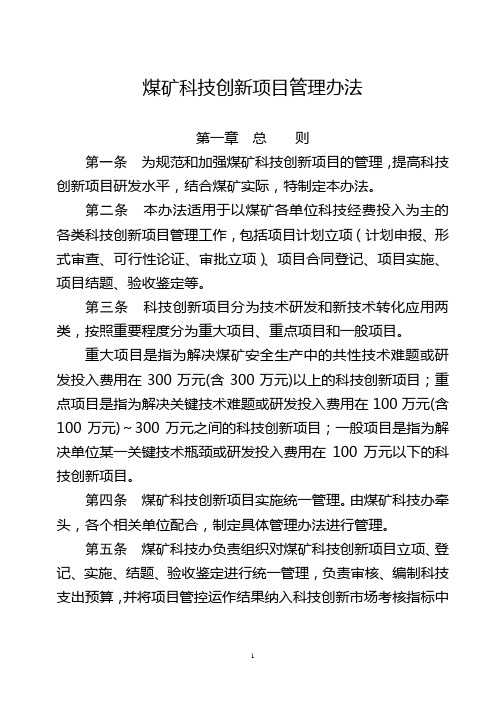 煤矿科技创新项目管理办法

第一章 总 则

第一条 为规范和加强煤矿科技创新项目的管理，提高科技创新项目研发水平，结合煤矿实际，特制定本办法。

第二条 本办法适用于以煤矿各单位科技经费投入为主的各类科技创新项目管理工作，包括项目计划立项（计划申报、形式审查、可行性论证、审批立项）、项目合同登记、项目实施、项目结题、验收鉴定等。

第三条 科技创新项目分为技术研发和新技术转化应用两类，按照重要程度分为重大项目、重点项目和一般项目。

重大项目是指为解决煤矿安全生产中的共性技术难题或研发投入费用在 300 万元(含 300 万元)以上的科技创新项目；重点项目是指为解决关键技术难题或研发投入费用在 100 万元(含 100 万元)～300 万元之间的科技创新项目；一般项目是指为解决单位某一关键技术瓶颈或研发投入费用在 100 万元以下的科技创新项目。

第四条 煤矿科技创新项目实施统一管理。由煤矿科技办牵头，各个相关单位配合，制定具体管理办法进行管理。

第五条 煤矿科技办负责组织对煤矿科技创新项目立项、登记、实施、结题、验收鉴定进行统一管理，负责审核、编制科技支出预算，并将项目管控运作结果纳入科技创新市场考核指标中

1